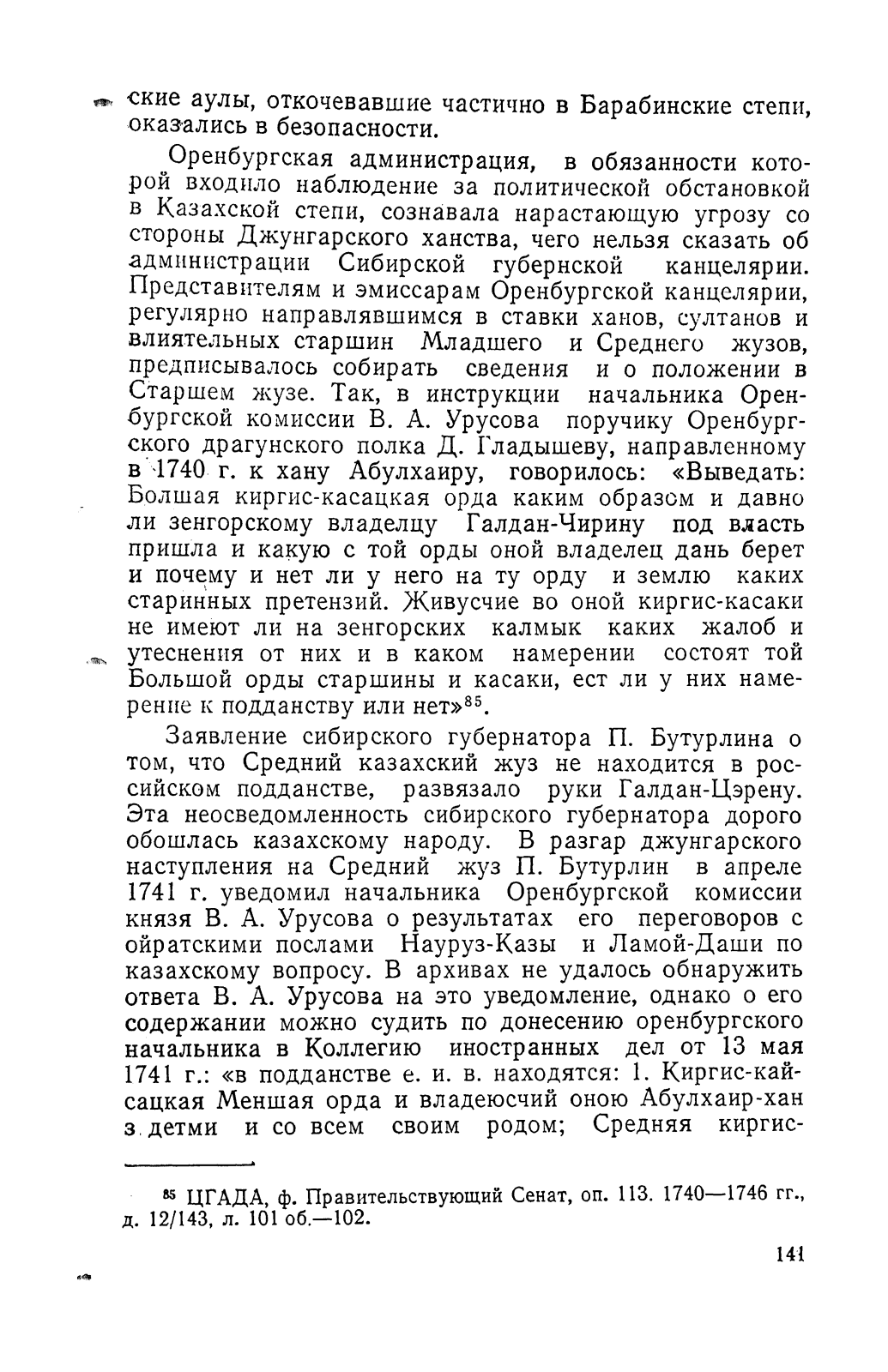 ские аулы, откочевавшие частично в Барабинские степи, оказались в безопасности.

Оренбургская администрация, в обязанности которой входило наблюдение за политической обстановкой в Казахской степи, сознавала нарастающую угрозу со стороны Джунгарского ханства, чего нельзя сказать об администрации Сибирской губернской канцелярии. Представителям и эмиссарам Оренбургской канцелярии, регулярно направлявшимся в ставки ханов, султанов и влиятельных старшин Младшего и Среднего жузов, предписывалось собирать сведения и о положении в Старшем жузе. Так, в инструкции начальника Оренбургской комиссии В. А. Урусова поручику Оренбургского драгунского полка Д. Гладышеву, направленному в 1740 г. к хану Абулхаиру, говорилось: «Выведать: Болшая киргис-касацкая орда каким образом и давно ли зенгорскому владелцу Галдан-Чирину под власть пришла и какую с той орды оной владелец дань берет и почему и нет ли у него на ту орду и землю каких старинных претензий. Живусчие во оной киргис-касаки не имеют ли на зенгорских калмык каких жалоб и утеснения от них и в каком намерении состоят той Большой орды старшины и касаки, ест ли у них намерение к подданству или нет»$^{85}$.

Заявление сибирского губернатора П. Бутурлина о том, что Средний казахский жуз не находится в российском подданстве, развязало руки Галдан-Цэрену. Эта неосведомленность сибирского губернатора дорого обошлась казахскому народу. В разгар джунгарского наступления на Средний жуз П. Бутурлин в апреле 1741 г. уведомил начальника Оренбургской комиссии князя В. А. Урусова о результатах его переговоров с ойратскими послами Науруз-Казы и Ламой-Даши по казахскому вопросу. В архивах не удалось обнаружить ответа В. А. Урусова на это уведомление, однако о его содержании можно судить по донесению оренбургского начальника в Коллегию иностранных дел от 13 мая 1741 г.: «в подданстве е. и. в. находятся: 1. Киргис-кайсацкая Меншая орда и владеюсчий оною Абулхаир-хан з детми и со всем своим родом; Средняя киргис-

$^{85}$ ЦГАДА, ф. Правительствующий Сенат, оп. 113. 1740—1746 гг., д. 12/143, л. 101 об.—102.

141